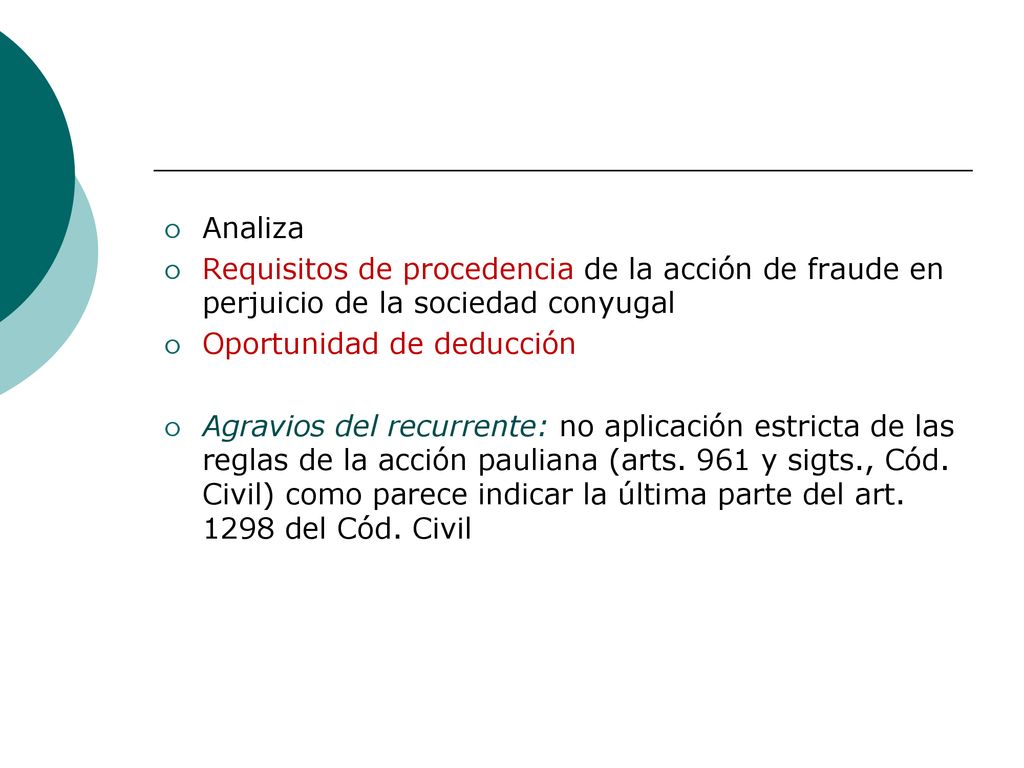 Analiza

Requisitos de procedencia de la acción de fraude en perjuicio de la sociedad conyugal

Oportunidad de deducción

Agravios del recurrente: no aplicación estricta de las reglas de la acción pauliana (arts. 961 y sigts., Cód. Civil) como parece indicar la última parte del art. 1298 del Cód. Civil